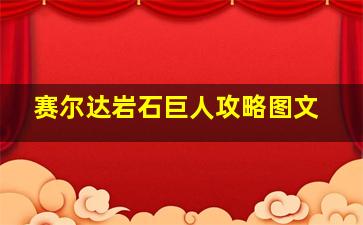 赛尔达岩石巨人攻略图文